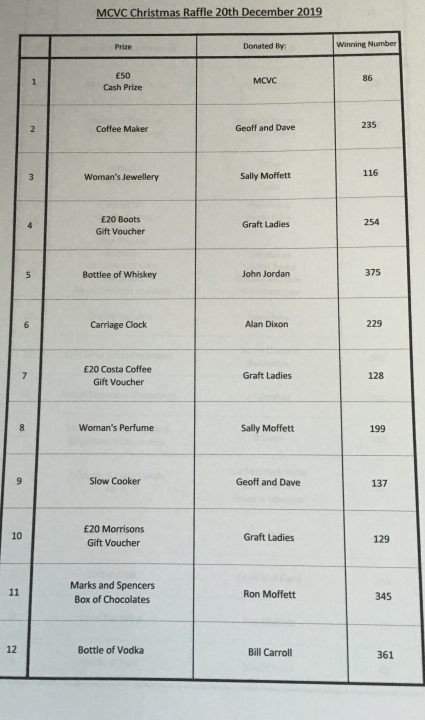 MCVC Christmas Raffle 20th December 2019

| | Prize | Donated By: | Winning Number |
|---|---|---|---|
| 1 | £50 Cash Prize | MCVC | 86 |
| 2 | Coffee Maker | Geoff and Dave | 235 |
| 3 | Woman's Jewellery | Sally Moffett | 116 |
| 4 | £20 Boots Gift Voucher | Graft Ladies | 254 |
| 5 | Bottlee of Whiskey | John Jordan | 375 |
| 6 | Carriage Clock | Alan Dixon | 229 |
| 7 | £20 Costa Coffee Gift Voucher | Graft Ladies | 128 |
| 8 | Woman's Perfume | Sally Moffett | 199 |
| 9 | Slow Cooker | Geoff and Dave | 137 |
| 10 | £20 Morrisons Gift Voucher | Graft Ladies | 129 |
| 11 | Marks and Spencers Box of Chocolates | Ron Moffett | 345 |
| 12 | Bottle of Vodka | Bill Carroll | 361 |